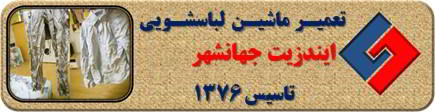 تعمیر ماشین لباسشویی
ایندزیت جهانشهر
تاسیس ۱۳۷۶